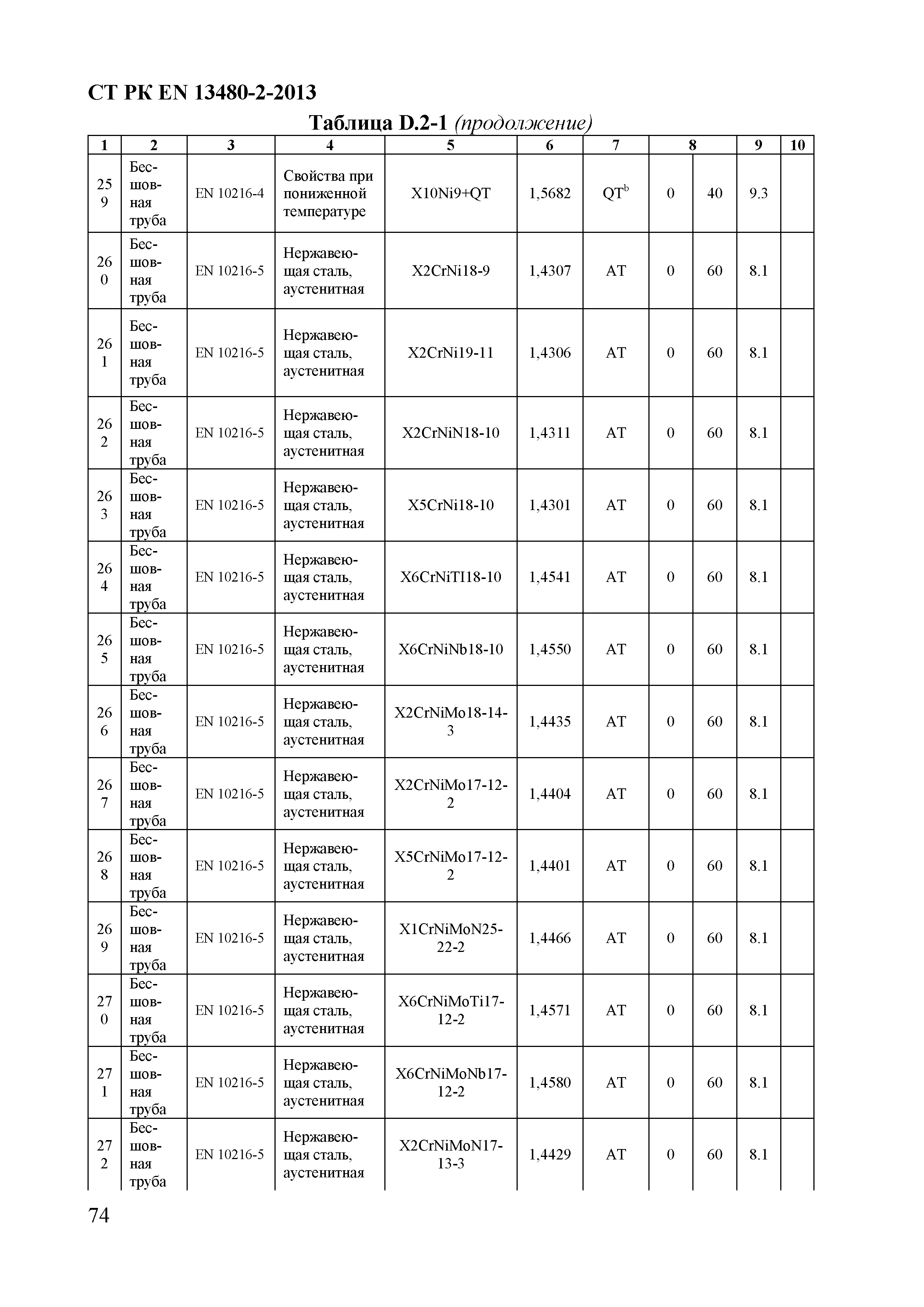 СТ РК EN 13480-2-2013

Таблица D.2-1 (продолжение)

| 1 | 2 | 3 | 4 | 5 | 6 | 7 | 8 | | 9 | 10 |
|---|---|---|---|---|---|---|---|---|---|---|
| 259 | Бесшовная труба | EN 10216-4 | Свойства при пониженной температуре | X10Ni9+QT | 1,5682 | QT$^b$ | 0 | 40 | 9.3 | |
| 260 | Бесшовная труба | EN 10216-5 | Нержавеющая сталь, аустенитная | X2CrNi18-9 | 1,4307 | AT | 0 | 60 | 8.1 | |
| 261 | Бесшовная труба | EN 10216-5 | Нержавеющая сталь, аустенитная | X2CrNi19-11 | 1,4306 | AT | 0 | 60 | 8.1 | |
| 262 | Бесшовная труба | EN 10216-5 | Нержавеющая сталь, аустенитная | X2CrNiN18-10 | 1,4311 | AT | 0 | 60 | 8.1 | |
| 263 | Бесшовная труба | EN 10216-5 | Нержавеющая сталь, аустенитная | X5CrNi18-10 | 1,4301 | AT | 0 | 60 | 8.1 | |
| 264 | Бесшовная труба | EN 10216-5 | Нержавеющая сталь, аустенитная | X6CrNiTI18-10 | 1,4541 | AT | 0 | 60 | 8.1 | |
| 265 | Бесшовная труба | EN 10216-5 | Нержавеющая сталь, аустенитная | X6CrNiNb18-10 | 1,4550 | AT | 0 | 60 | 8.1 | |
| 266 | Бесшовная труба | EN 10216-5 | Нержавеющая сталь, аустенитная | X2CrNiMo18-14-3 | 1,4435 | AT | 0 | 60 | 8.1 | |
| 267 | Бесшовная труба | EN 10216-5 | Нержавеющая сталь, аустенитная | X2CrNiMo17-12-2 | 1,4404 | AT | 0 | 60 | 8.1 | |
| 268 | Бесшовная труба | EN 10216-5 | Нержавеющая сталь, аустенитная | X5CrNiMo17-12-2 | 1,4401 | AT | 0 | 60 | 8.1 | |
| 269 | Бесшовная труба | EN 10216-5 | Нержавеющая сталь, аустенитная | X1CrNiMoN25-22-2 | 1,4466 | AT | 0 | 60 | 8.1 | |
| 270 | Бесшовная труба | EN 10216-5 | Нержавеющая сталь, аустенитная | X6CrNiMoTi17-12-2 | 1,4571 | AT | 0 | 60 | 8.1 | |
| 271 | Бесшовная труба | EN 10216-5 | Нержавеющая сталь, аустенитная | X6CrNiMoNb17-12-2 | 1,4580 | AT | 0 | 60 | 8.1 | |
| 272 | Бесшовная труба | EN 10216-5 | Нержавеющая сталь, аустенитная | X2CrNiMoN17-13-3 | 1,4429 | AT | 0 | 60 | 8.1 | |

74